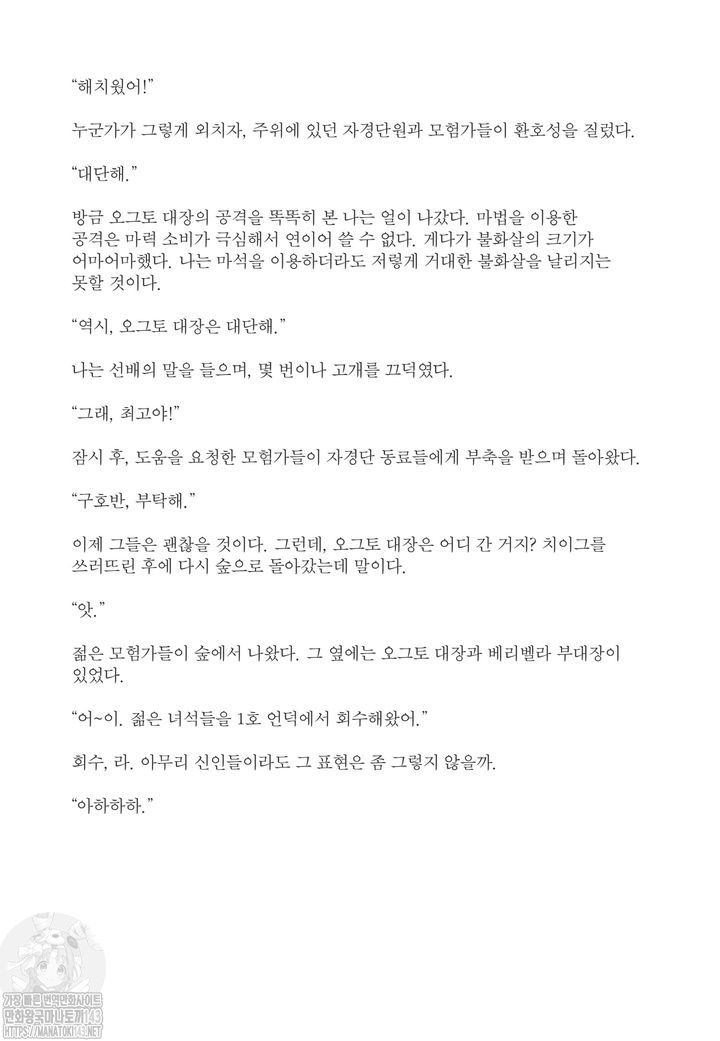 "해치웠어!"

누군가가 그렇게 외치자, 주위에 있던 자경단원과 모험가들이 환호성을 질렀다.

"대단해."

방금 오그토 대장의 공격을 똑똑히 본 나는 얼이 나갔다. 마법을 이용한 공격은 마력 소비가 극심해서 연이어 쓸 수 없다. 게다가 불화살의 크기가 어마어마했다. 나는 마석을 이용하더라도 저렇게 거대한 불화살을 날리지는 못할 것이다.

"역시, 오그토 대장은 대단해."

나는 선배의 말을 들으며, 몇 번이나 고개를 끄덕였다.

"그래, 최고야!"

잠시 후, 도움을 요청한 모험가들이 자경단 동료들에게 부축을 받으며 돌아왔다.

"구호반, 부탁해."

이제 그들은 괜찮을 것이다. 그런데, 오그토 대장은 어디 간 거지? 치이그를 쓰러뜨린 후에 다시 숲으로 돌아갔는데 말이다.

"앗."

젊은 모험가들이 숲에서 나왔다. 그 옆에는 오그토 대장과 베리벨라 부대장이 있었다.

"어~이. 젊은 녀석들을 1호 언덕에서 회수해왔어."

회수, 라. 아무리 신인들이라도 그 표현은 좀 그렇지 않을까.

"아하하하."

가장 빠른 번역만화사이트
만화왕국마나토끼143
HTTPS://MANATOKI143.NET